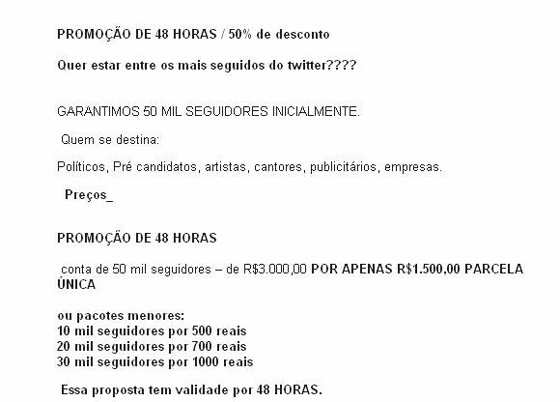 PROMOÇÃO DE 48 HORAS / 50% de desconto

Quer estar entre os mais seguidos do twitter????

GARANTIMOS 50 MIL SEGUIDORES INICIALMENTE.

Quem se destina:

Políticos, Pré candidatos, artistas, cantores, publicitários, empresas.

Preços_

PROMOÇÃO DE 48 HORAS

conta de 50 mil seguidores – de R$3.000,00 POR APENAS R$1.500,00 PARCELA ÚNICA

ou pacotes menores:
10 mil seguidores por 500 reais
20 mil seguidores por 700 reais
30 mil seguidores por 1000 reais

Essa proposta tem validade por 48 HORAS.